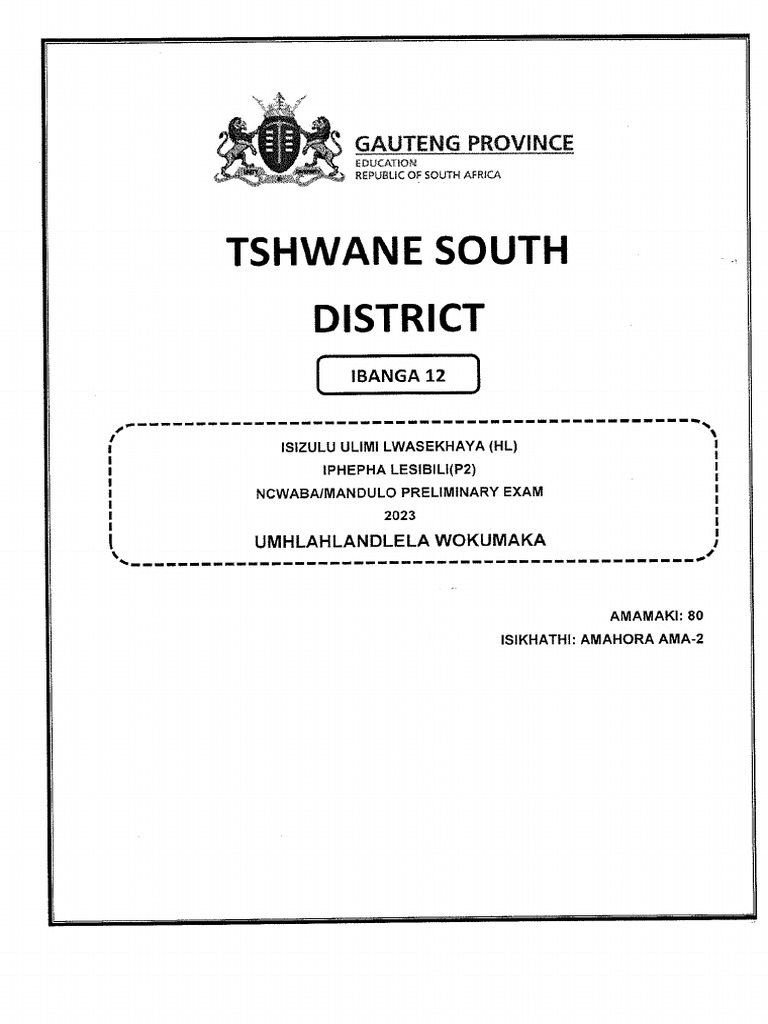 GAUTENG PROVINCE
EDUCATION
REPUBLIC OF SOUTH AFRICA

TSHWANE SOUTH DISTRICT

IBANGA 12

ISIZULU ULIMI LWASEKHAYA (HL)
IPHEPHA LESIBILI(P2)
NCWABA/MANDULO PRELIMINARY EXAM
2023
UMHLAHLANDLELA WOKUMAKA

AMAMAKI: 80
ISIKHATHI: AMAHORA AMA-2